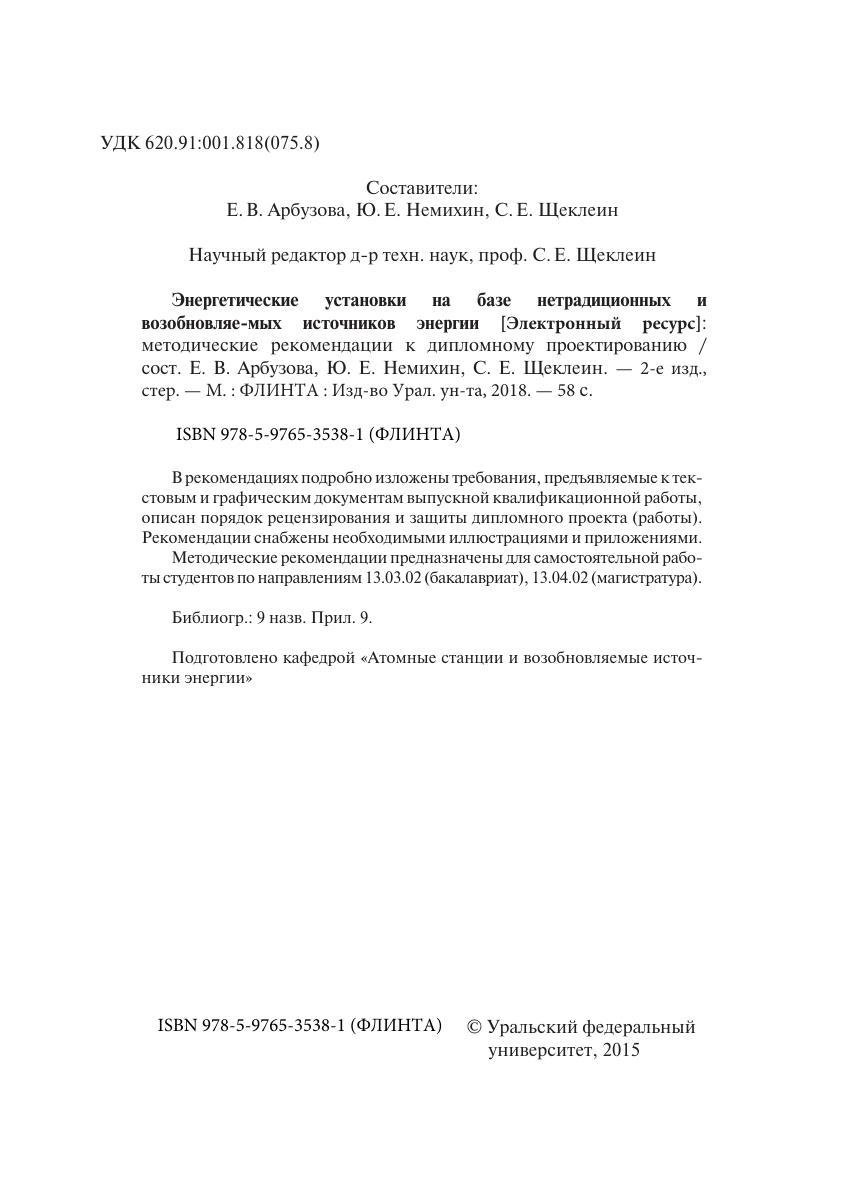 УДК 620.91:001.818(075.8)

Составители:
Е. В. Арбузова, Ю. Е. Немихин, С. Е. Щеклеин

Научный редактор д-р техн. наук, проф. С. Е. Щеклеин

Энергетические установки на базе нетрадиционных и возобновляе-мых источников энергии [Электронный ресурс]: методические рекомендации к дипломному проектированию / сост. Е. В. Арбузова, Ю. Е. Немихин, С. Е. Щеклеин. — 2-е изд., стер. — М. : ФЛИНТА : Изд-во Урал. ун-та, 2018. — 58 с.

ISBN 978-5-9765-3538-1 (ФЛИНТА)

В рекомендациях подробно изложены требования, предъявляемые к текстовым и графическим документам выпускной квалификационной работы, описан порядок рецензирования и защиты дипломного проекта (работы). Рекомендации снабжены необходимыми иллюстрациями и приложениями.

Методические рекомендации предназначены для самостоятельной работы студентов по направлениям 13.03.02 (бакалавриат), 13.04.02 (магистратура).

Библиогр.: 9 назв. Прил. 9.

Подготовлено кафедрой «Атомные станции и возобновляемые источники энергии»

ISBN 978-5-9765-3538-1 (ФЛИНТА)

© Уральский федеральный университет, 2015